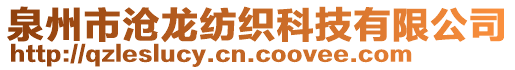 泉州市沧龙纺织科技有限公司
http://qzleslucy.cn.coovee.com